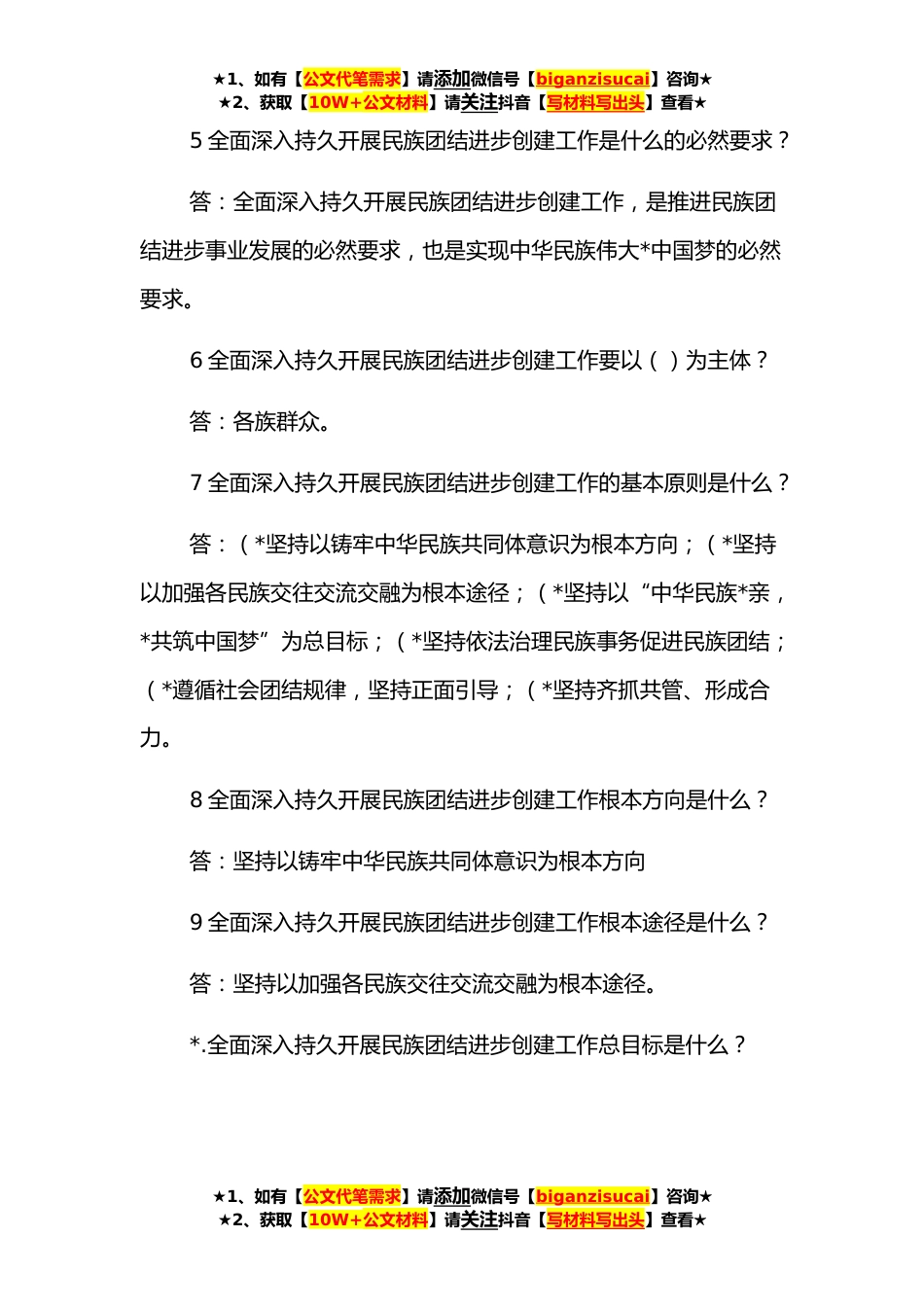 ★1、如有【公文代笔需求】请添加微信号【biganzisucai】咨询★
★2、获取【10W+公文材料】请关注抖音【写材料写出头】查看★

5 全面深入持久开展民族团结进步创建工作是什么的必然要求？

答：全面深入持久开展民族团结进步创建工作，是推进民族团结进步事业发展的必然要求，也是实现中华民族伟大*中国梦的必然要求。

6 全面深入持久开展民族团结进步创建工作要以（ ）为主体？

答：各族群众。

7 全面深入持久开展民族团结进步创建工作的基本原则是什么？

答：（*坚持以铸牢中华民族共同体意识为根本方向；（*坚持以加强各民族交往交流交融为根本途径；（*坚持以“中华民族*亲，*共筑中国梦”为总目标；（*坚持依法治理民族事务促进民族团结；（*遵循社会团结规律，坚持正面引导；（*坚持齐抓共管、形成合力。

8 全面深入持久开展民族团结进步创建工作根本方向是什么？

答：坚持以铸牢中华民族共同体意识为根本方向

9 全面深入持久开展民族团结进步创建工作根本途径是什么？

答：坚持以加强各民族交往交流交融为根本途径。

*.全面深入持久开展民族团结进步创建工作总目标是什么？

★1、如有【公文代笔需求】请添加微信号【biganzisucai】咨询★
★2、获取【10W+公文材料】请关注抖音【写材料写出头】查看★